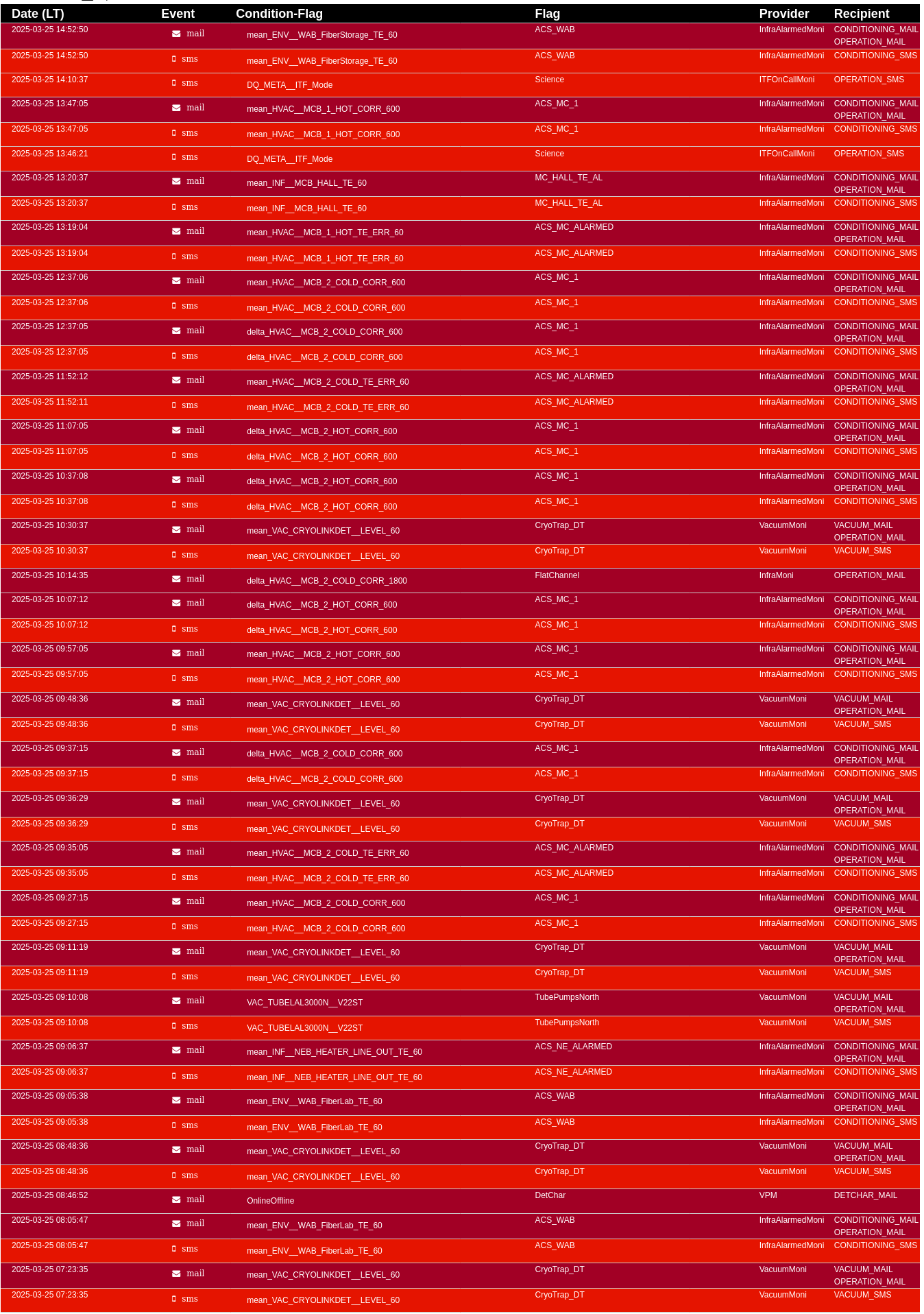 | Date (LT) | Event | Condition-Flag | Flag | Provider | Recipient |
|---|---|---|---|---|---|
| 2025-03-25 14:52:50 | mail | mean_ENV__WAB_FiberStorage_TE_60 | ACS_WAB | InfraAlarmedMoni | CONDITIONING_MAIL OPERATION_MAIL |
| 2025-03-25 14:52:50 | sms | mean_ENV__WAB_FiberStorage_TE_60 | ACS_WAB | InfraAlarmedMoni | CONDITIONING_SMS |
| 2025-03-25 14:10:37 | sms | DQ_META__ITF_Mode | Science | ITFOnCallMoni | OPERATION_SMS |
| 2025-03-25 13:47:05 | mail | mean_HVAC__MCB_1_HOT_CORR_600 | ACS_MC_1 | InfraAlarmedMoni | CONDITIONING_MAIL OPERATION_MAIL |
| 2025-03-25 13:47:05 | sms | mean_HVAC__MCB_1_HOT_CORR_600 | ACS_MC_1 | InfraAlarmedMoni | CONDITIONING_SMS |
| 2025-03-25 13:46:21 | sms | DQ_META__ITF_Mode | Science | ITFOnCallMoni | OPERATION_SMS |
| 2025-03-25 13:20:37 | mail | mean_INF__MCB_HALL_TE_60 | MC_HALL_TE_AL | InfraAlarmedMoni | CONDITIONING_MAIL OPERATION_MAIL |
| 2025-03-25 13:20:37 | sms | mean_INF__MCB_HALL_TE_60 | MC_HALL_TE_AL | InfraAlarmedMoni | CONDITIONING_SMS |
| 2025-03-25 13:19:04 | mail | mean_HVAC__MCB_1_HOT_TE_ERR_60 | ACS_MC_ALARMED | InfraAlarmedMoni | CONDITIONING_MAIL OPERATION_MAIL |
| 2025-03-25 13:19:04 | sms | mean_HVAC__MCB_1_HOT_TE_ERR_60 | ACS_MC_ALARMED | InfraAlarmedMoni | CONDITIONING_SMS |
| 2025-03-25 12:37:06 | mail | mean_HVAC__MCB_2_COLD_CORR_600 | ACS_MC_1 | InfraAlarmedMoni | CONDITIONING_MAIL OPERATION_MAIL |
| 2025-03-25 12:37:06 | sms | mean_HVAC__MCB_2_COLD_CORR_600 | ACS_MC_1 | InfraAlarmedMoni | CONDITIONING_SMS |
| 2025-03-25 12:37:05 | mail | delta_HVAC__MCB_2_COLD_CORR_600 | ACS_MC_1 | InfraAlarmedMoni | CONDITIONING_MAIL OPERATION_MAIL |
| 2025-03-25 12:37:05 | sms | delta_HVAC__MCB_2_COLD_CORR_600 | ACS_MC_1 | InfraAlarmedMoni | CONDITIONING_SMS |
| 2025-03-25 11:52:12 | mail | mean_HVAC__MCB_2_COLD_TE_ERR_60 | ACS_MC_ALARMED | InfraAlarmedMoni | CONDITIONING_MAIL OPERATION_MAIL |
| 2025-03-25 11:52:11 | sms | mean_HVAC__MCB_2_COLD_TE_ERR_60 | ACS_MC_ALARMED | InfraAlarmedMoni | CONDITIONING_SMS |
| 2025-03-25 11:07:05 | mail | delta_HVAC__MCB_2_HOT_CORR_600 | ACS_MC_1 | InfraAlarmedMoni | CONDITIONING_MAIL OPERATION_MAIL |
| 2025-03-25 11:07:05 | sms | delta_HVAC__MCB_2_HOT_CORR_600 | ACS_MC_1 | InfraAlarmedMoni | CONDITIONING_SMS |
| 2025-03-25 10:37:08 | mail | delta_HVAC__MCB_2_HOT_CORR_600 | ACS_MC_1 | InfraAlarmedMoni | CONDITIONING_MAIL OPERATION_MAIL |
| 2025-03-25 10:37:08 | sms | delta_HVAC__MCB_2_HOT_CORR_600 | ACS_MC_1 | InfraAlarmedMoni | CONDITIONING_SMS |
| 2025-03-25 10:30:37 | mail | mean_VAC_CRYOLINKDET__LEVEL_60 | CryoTrap_DT | VacuumMoni | VACUUM_MAIL OPERATION_MAIL |
| 2025-03-25 10:30:37 | sms | mean_VAC_CRYOLINKDET__LEVEL_60 | CryoTrap_DT | VacuumMoni | VACUUM_SMS |
| 2025-03-25 10:14:35 | mail | delta_HVAC__MCB_2_COLD_CORR_1800 | FlatChannel | InfraMoni | OPERATION_MAIL |
| 2025-03-25 10:07:12 | mail | delta_HVAC__MCB_2_HOT_CORR_600 | ACS_MC_1 | InfraAlarmedMoni | CONDITIONING_MAIL OPERATION_MAIL |
| 2025-03-25 10:07:12 | sms | delta_HVAC__MCB_2_HOT_CORR_600 | ACS_MC_1 | InfraAlarmedMoni | CONDITIONING_SMS |
| 2025-03-25 09:57:05 | mail | mean_HVAC__MCB_2_HOT_CORR_600 | ACS_MC_1 | InfraAlarmedMoni | CONDITIONING_MAIL OPERATION_MAIL |
| 2025-03-25 09:57:05 | sms | mean_HVAC__MCB_2_HOT_CORR_600 | ACS_MC_1 | InfraAlarmedMoni | CONDITIONING_SMS |
| 2025-03-25 09:48:36 | mail | mean_VAC_CRYOLINKDET__LEVEL_60 | CryoTrap_DT | VacuumMoni | VACUUM_MAIL OPERATION_MAIL |
| 2025-03-25 09:48:36 | sms | mean_VAC_CRYOLINKDET__LEVEL_60 | CryoTrap_DT | VacuumMoni | VACUUM_SMS |
| 2025-03-25 09:37:15 | mail | delta_HVAC__MCB_2_COLD_CORR_600 | ACS_MC_1 | InfraAlarmedMoni | CONDITIONING_MAIL OPERATION_MAIL |
| 2025-03-25 09:37:15 | sms | delta_HVAC__MCB_2_COLD_CORR_600 | ACS_MC_1 | InfraAlarmedMoni | CONDITIONING_SMS |
| 2025-03-25 09:36:29 | mail | mean_VAC_CRYOLINKDET__LEVEL_60 | CryoTrap_DT | VacuumMoni | VACUUM_MAIL OPERATION_MAIL |
| 2025-03-25 09:36:29 | sms | mean_VAC_CRYOLINKDET__LEVEL_60 | CryoTrap_DT | VacuumMoni | VACUUM_SMS |
| 2025-03-25 09:35:05 | mail | mean_HVAC__MCB_2_COLD_TE_ERR_60 | ACS_MC_ALARMED | InfraAlarmedMoni | CONDITIONING_MAIL OPERATION_MAIL |
| 2025-03-25 09:35:05 | sms | mean_HVAC__MCB_2_COLD_TE_ERR_60 | ACS_MC_ALARMED | InfraAlarmedMoni | CONDITIONING_SMS |
| 2025-03-25 09:27:15 | mail | mean_HVAC__MCB_2_COLD_CORR_600 | ACS_MC_1 | InfraAlarmedMoni | CONDITIONING_MAIL OPERATION_MAIL |
| 2025-03-25 09:27:15 | sms | mean_HVAC__MCB_2_COLD_CORR_600 | ACS_MC_1 | InfraAlarmedMoni | CONDITIONING_SMS |
| 2025-03-25 09:11:19 | mail | mean_VAC_CRYOLINKDET__LEVEL_60 | CryoTrap_DT | VacuumMoni | VACUUM_MAIL OPERATION_MAIL |
| 2025-03-25 09:11:19 | sms | mean_VAC_CRYOLINKDET__LEVEL_60 | CryoTrap_DT | VacuumMoni | VACUUM_SMS |
| 2025-03-25 09:10:08 | mail | VAC_TUBELAL3000N__V22ST | TubePumpsNorth | VacuumMoni | VACUUM_MAIL OPERATION_MAIL |
| 2025-03-25 09:10:08 | sms | VAC_TUBELAL3000N__V22ST | TubePumpsNorth | VacuumMoni | VACUUM_SMS |
| 2025-03-25 09:06:37 | mail | mean_INF__NEB_HEATER_LINE_OUT_TE_60 | ACS_NE_ALARMED | InfraAlarmedMoni | CONDITIONING_MAIL OPERATION_MAIL |
| 2025-03-25 09:06:37 | sms | mean_INF__NEB_HEATER_LINE_OUT_TE_60 | ACS_NE_ALARMED | InfraAlarmedMoni | CONDITIONING_SMS |
| 2025-03-25 09:05:38 | mail | mean_ENV__WAB_FiberLab_TE_60 | ACS_WAB | InfraAlarmedMoni | CONDITIONING_MAIL OPERATION_MAIL |
| 2025-03-25 09:05:38 | sms | mean_ENV__WAB_FiberLab_TE_60 | ACS_WAB | InfraAlarmedMoni | CONDITIONING_SMS |
| 2025-03-25 08:48:36 | mail | mean_VAC_CRYOLINKDET__LEVEL_60 | CryoTrap_DT | VacuumMoni | VACUUM_MAIL OPERATION_MAIL |
| 2025-03-25 08:48:36 | sms | mean_VAC_CRYOLINKDET__LEVEL_60 | CryoTrap_DT | VacuumMoni | VACUUM_SMS |
| 2025-03-25 08:46:52 | mail | OnlineOffline | DetChar | VPM | DETCHAR_MAIL |
| 2025-03-25 08:05:47 | mail | mean_ENV__WAB_FiberLab_TE_60 | ACS_WAB | InfraAlarmedMoni | CONDITIONING_MAIL OPERATION_MAIL |
| 2025-03-25 08:05:47 | sms | mean_ENV__WAB_FiberLab_TE_60 | ACS_WAB | InfraAlarmedMoni | CONDITIONING_SMS |
| 2025-03-25 07:23:35 | mail | mean_VAC_CRYOLINKDET__LEVEL_60 | CryoTrap_DT | VacuumMoni | VACUUM_MAIL OPERATION_MAIL |
| 2025-03-25 07:23:35 | sms | mean_VAC_CRYOLINKDET__LEVEL_60 | CryoTrap_DT | VacuumMoni | VACUUM_SMS |